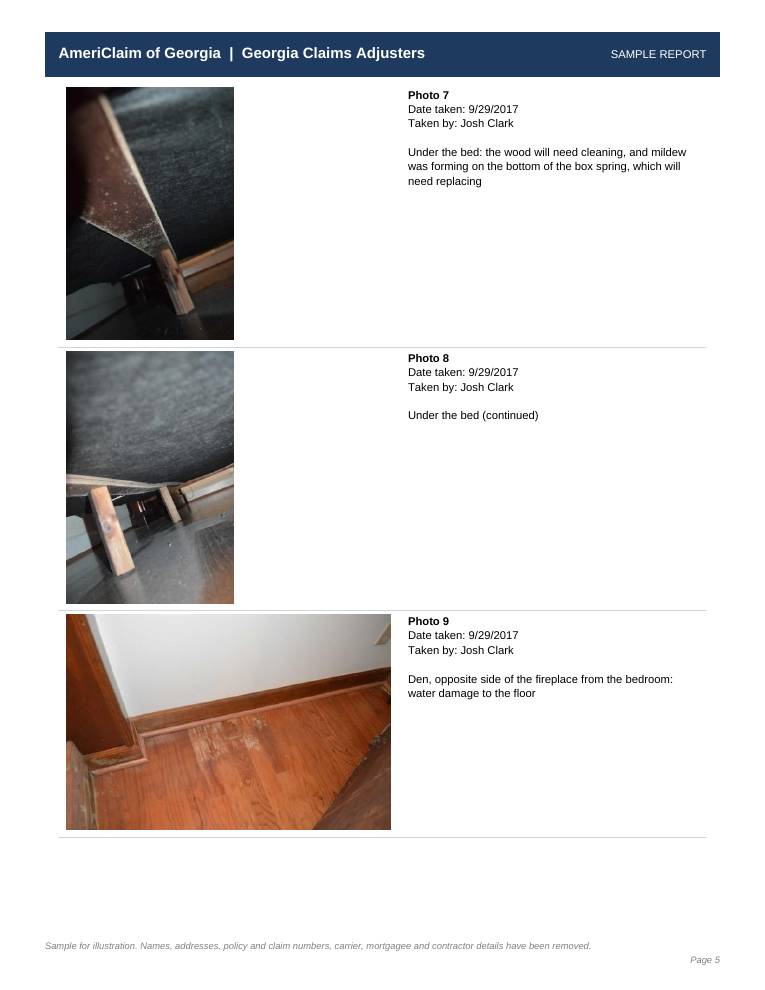 AmeriClaim of Georgia | Georgia Claims Adjusters
SAMPLE REPORT

Photo 7
Date taken: 9/29/2017
Taken by: Josh Clark

Under the bed: the wood will need cleaning, and mildew was forming on the bottom of the box spring, which will need replacing

Photo 8
Date taken: 9/29/2017
Taken by: Josh Clark

Under the bed (continued)

Photo 9
Date taken: 9/29/2017
Taken by: Josh Clark

Den, opposite side of the fireplace from the bedroom: water damage to the floor

Sample for illustration. Names, addresses, policy and claim numbers, carrier, mortgagee and contractor details have been removed.

Page 5